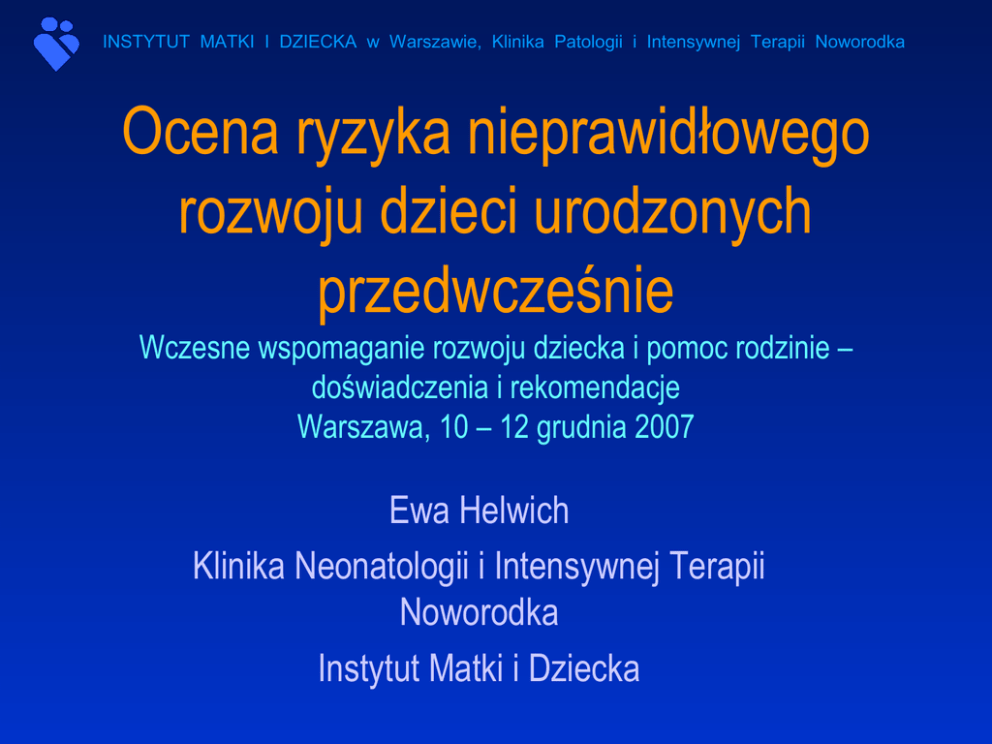 INSTYTUT MATKI I DZIECKA w Warszawie, Klinika Patologii i Intensywnej Terapii Noworodka

Ocena ryzyka nieprawidłowego rozwoju dzieci urodzonych przedwcześnie

Wczesne wspomaganie rozwoju dziecka i pomoc rodzinie – doświadczenia i rekomendacje
Warszawa, 10 – 12 grudnia 2007

Ewa Helwich
Klinika Neonatologii i Intensywnej Terapii Noworodka
Instytut Matki i Dziecka